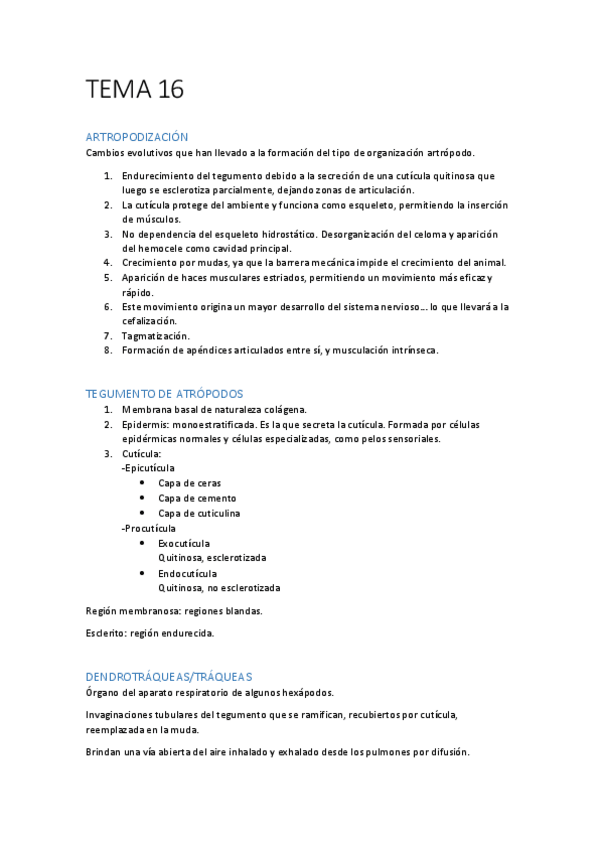 TEMA 16

ARTROPODIZACIÓN
Cambios evolutivos que han llevado a la formación del tipo de organización artrópodo.

1. Endurecimiento del tegumento debido a la secreción de una cutícula quitinosa que luego se esclerotiza parcialmente, dejando zonas de articulación.
2. La cutícula protege del ambiente y funciona como esqueleto, permitiendo la inserción de músculos.
3. No dependencia del esqueleto hidrostático. Desorganización del celoma y aparición del hemocele como cavidad principal.
4. Crecimiento por mudas, ya que la barrera mecánica impide el crecimiento del animal.
5. Aparición de haces musculares estriados, permitiendo un movimiento más eficaz y rápido.
6. Este movimiento origina un mayor desarrollo del sistema nervioso… lo que llevará a la cefalización.
7. Tagmatización.
8. Formación de apéndices articulados entre sí, y musculación intrínseca.

TEGUMENTO DE ATRÓPODOS
1. Membrana basal de naturaleza colágena.
2. Epidermis: monoestratificada. Es la que secreta la cutícula. Formada por células epidérmicas normales y células especializadas, como pelos sensoriales.
3. Cutícula:
-Epicutícula
• Capa de ceras
• Capa de cemento
• Capa de cuticulina
-Procutícula
• Exocutícula
Quitinosa, esclerotizada
• Endocutícula
Quitinosa, no esclerotizada

Región membranosa: regiones blandas.

Esclerito: región endurecida.

DENDROTRÁQUEAS/TRÁQUEAS
Órgano del aparato respiratorio de algunos hexápodos.

Invaginaciones tubulares del tegumento que se ramifican, recubiertos por cutícula, reemplazada en la muda.

Brindan una vía abierta del aire inhalado y exhalado desde los pulmones por difusión.